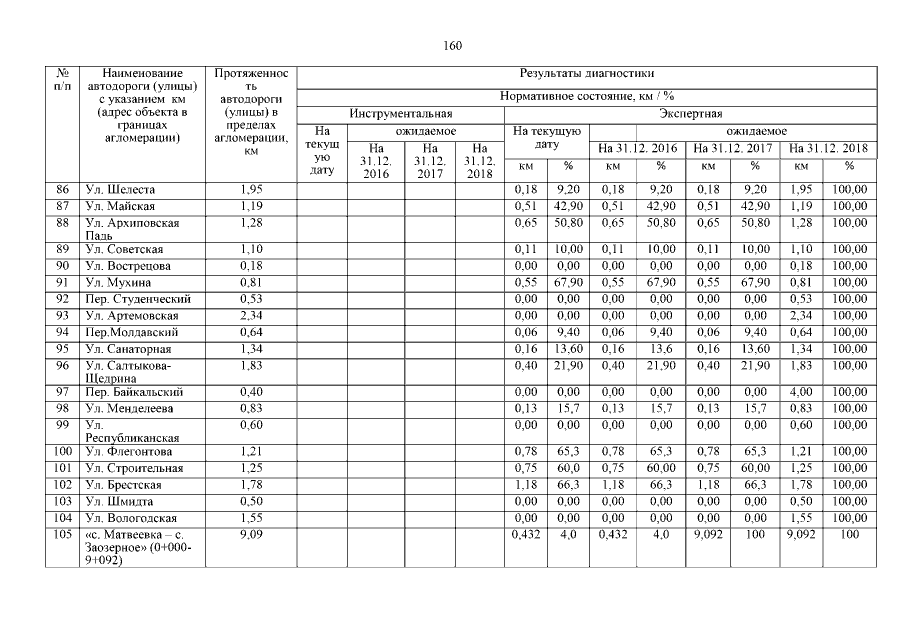 160

| № п/п | Наименование автодороги (улицы) с указанием км (адрес объекта в границах агломерации) | Протяженность автодороги (улицы) в пределах агломерации, км | Результаты диагностики | | | | | | | | | | | |
|---|---|---|---|---|---|---|---|---|---|---|---|---|---|---|
| | | | Нормативное состояние, км / % | | | | | | | | | | | |
| | | | Инструментальная | | | | Экспертная | | | | | | | |
| | | | На текущую дату | ожидаемое | | | На текущую дату | | ожидаемое | | | | | |
| | | | | На 31.12. 2016 | На 31.12. 2017 | На 31.12. 2018 | | | На 31.12. 2016 | | На 31.12. 2017 | | На 31.12. 2018 | |
| | | | | | | | км | % | км | % | км | % | км | % |
| 86 | Ул. Шелеста | 1,95 | | | | | 0,18 | 9,20 | 0,18 | 9,20 | 0,18 | 9,20 | 1,95 | 100,00 |
| 87 | Ул. Майская | 1,19 | | | | | 0,51 | 42,90 | 0,51 | 42,90 | 0,51 | 42,90 | 1,19 | 100,00 |
| 88 | Ул. Архиповская Падь | 1,28 | | | | | 0,65 | 50,80 | 0,65 | 50,80 | 0,65 | 50,80 | 1,28 | 100,00 |
| 89 | Ул. Советская | 1,10 | | | | | 0,11 | 10,00 | 0,11 | 10,00 | 0,11 | 10,00 | 1,10 | 100,00 |
| 90 | Ул. Вострецова | 0,18 | | | | | 0,00 | 0,00 | 0,00 | 0,00 | 0,00 | 0,00 | 0,18 | 100,00 |
| 91 | Ул. Мухина | 0,81 | | | | | 0,55 | 67,90 | 0,55 | 67,90 | 0,55 | 67,90 | 0,81 | 100,00 |
| 92 | Пер. Студенческий | 0,53 | | | | | 0,00 | 0,00 | 0,00 | 0,00 | 0,00 | 0,00 | 0,53 | 100,00 |
| 93 | Ул. Артемовская | 2,34 | | | | | 0,00 | 0,00 | 0,00 | 0,00 | 0,00 | 0,00 | 2,34 | 100,00 |
| 94 | Пер.Молдавский | 0,64 | | | | | 0,06 | 9,40 | 0,06 | 9,40 | 0,06 | 9,40 | 0,64 | 100,00 |
| 95 | Ул. Санаторная | 1,34 | | | | | 0,16 | 13,60 | 0,16 | 13,6 | 0,16 | 13,60 | 1,34 | 100,00 |
| 96 | Ул. Салтыкова-Щедрина | 1,83 | | | | | 0,40 | 21,90 | 0,40 | 21,90 | 0,40 | 21,90 | 1,83 | 100,00 |
| 97 | Пер. Байкальский | 0,40 | | | | | 0,00 | 0,00 | 0,00 | 0,00 | 0,00 | 0,00 | 4,00 | 100,00 |
| 98 | Ул. Менделеева | 0,83 | | | | | 0,13 | 15,7 | 0,13 | 15,7 | 0,13 | 15,7 | 0,83 | 100,00 |
| 99 | Ул. Республиканская | 0,60 | | | | | 0,00 | 0,00 | 0,00 | 0,00 | 0,00 | 0,00 | 0,60 | 100,00 |
| 100 | Ул. Флегонтова | 1,21 | | | | | 0,78 | 65,3 | 0,78 | 65,3 | 0,78 | 65,3 | 1,21 | 100,00 |
| 101 | Ул. Строительная | 1,25 | | | | | 0,75 | 60,0 | 0,75 | 60,00 | 0,75 | 60,00 | 1,25 | 100,00 |
| 102 | Ул. Брестская | 1,78 | | | | | 1,18 | 66,3 | 1,18 | 66,3 | 1,18 | 66,3 | 1,78 | 100,00 |
| 103 | Ул. Шмидта | 0,50 | | | | | 0,00 | 0,00 | 0,00 | 0,00 | 0,00 | 0,00 | 0,50 | 100,00 |
| 104 | Ул. Вологодская | 1,55 | | | | | 0,00 | 0,00 | 0,00 | 0,00 | 0,00 | 0,00 | 1,55 | 100,00 |
| 105 | «с. Матвеевка – с. Заозерное» (0+000-9+092) | 9,09 | | | | | 0,432 | 4,0 | 0,432 | 4,0 | 9,092 | 100 | 9,092 | 100 |